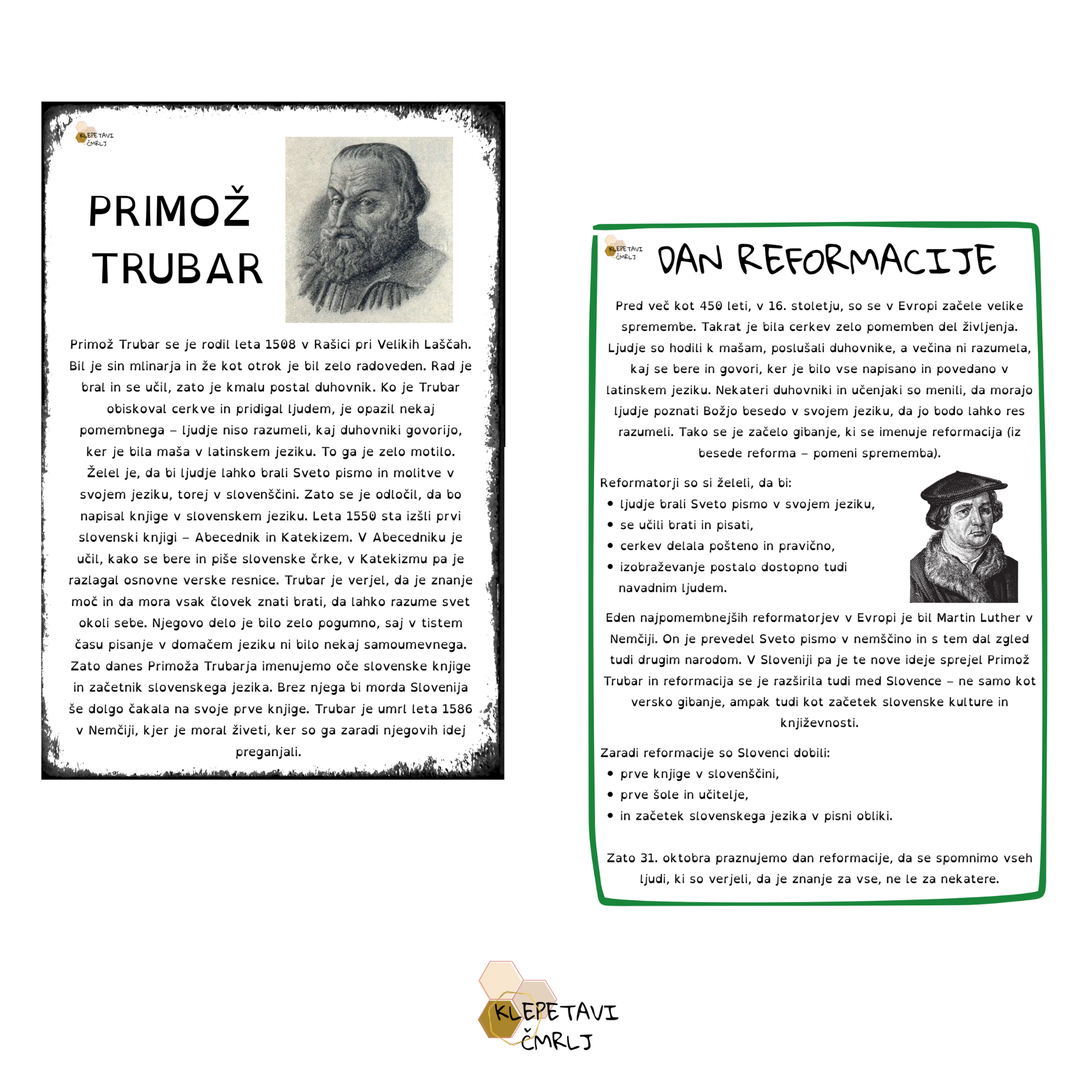 KLEPETAVI ČMRLJ

PRIMOŽ TRUBAR

Primož Trubar se je rodil leta 1508 v Rašici pri Velikih Laščah. Bil je sin mlinarja in že kot otrok je bil zelo radoveden. Rad je bral in se učil, zato je kmalu postal duhovnik. Ko je Trubar obiskoval cerkve in pridigal ljudem, je opazil nekaj pomembnega – ljudje niso razumeli, kaj duhovniki govorijo, ker je bila maša v latinskem jeziku. To ga je zelo motilo. Želel je, da bi ljudje lahko brali Sveto pismo in molitve v svojem jeziku, torej v slovenščini. Zato se je odločil, da bo napisal knjige v slovenskem jeziku. Leta 1550 sta izšli prvi slovenski knjigi – Abecednik in Katekizem. V Abecedniku je učil, kako se bere in piše slovenske črke, v Katekizmu pa je razlagal osnovne verske resnice. Trubar je verjel, da je znanje moč in da mora vsak človek znati brati, da lahko razume svet okoli sebe. Njegovo delo je bilo zelo pogumno, saj v tistem času pisanje v domačem jeziku ni bilo nekaj samoumevnega. Zato danes Primoža Trubarja imenujemo oče slovenske knjige in začetnik slovenskega jezika. Brez njega bi morda Slovenija še dolgo čakala na svoje prve knjige. Trubar je umrl leta 1586 v Nemčiji, kjer je moral živeti, ker so ga zaradi njegovih idej preganjali.

KLEPETAVI ČMRLJ

DAN REFORMACIJE

Pred več kot 450 leti, v 16. stoletju, so se v Evropi začele velike spremembe. Takrat je bila cerkev zelo pomemben del življenja. Ljudje so hodili k mašam, poslušali duhovnike, a večina ni razumela, kaj se bere in govori, ker je bilo vse napisano in povedano v latinskem jeziku. Nekateri duhovniki in učenjaki so menili, da morajo ljudje poznati Božjo besedo v svojem jeziku, da jo bodo lahko res razumeli. Tako se je začelo gibanje, ki se imenuje reformacija (iz besede reforma – pomeni sprememba).

Reformatorji so si želeli, da bi:
• ljudje brali Sveto pismo v svojem jeziku,
• se učili brati in pisati,
• cerkev delala pošteno in pravično,
• izobraževanje postalo dostopno tudi navadnim ljudem.

Eden najpomembnejših reformatorjev v Evropi je bil Martin Luther v Nemčiji. On je prevedel Sveto pismo v nemščino in s tem dal zgled tudi drugim narodom. V Sloveniji pa je te nove ideje sprejel Primož Trubar in reformacija se je razširila tudi med Slovence – ne samo kot versko gibanje, ampak tudi kot začetek slovenske kulture in književnosti.

Zaradi reformacije so Slovenci dobili:
• prve knjige v slovenščini,
• prve šole in učitelje,
• in začetek slovenskega jezika v pisni obliki.

Zato 31. oktobra praznujemo dan reformacije, da se spomnimo vseh ljudi, ki so verjeli, da je znanje za vse, ne le za nekatere.

KLEPETAVI ČMRLJ